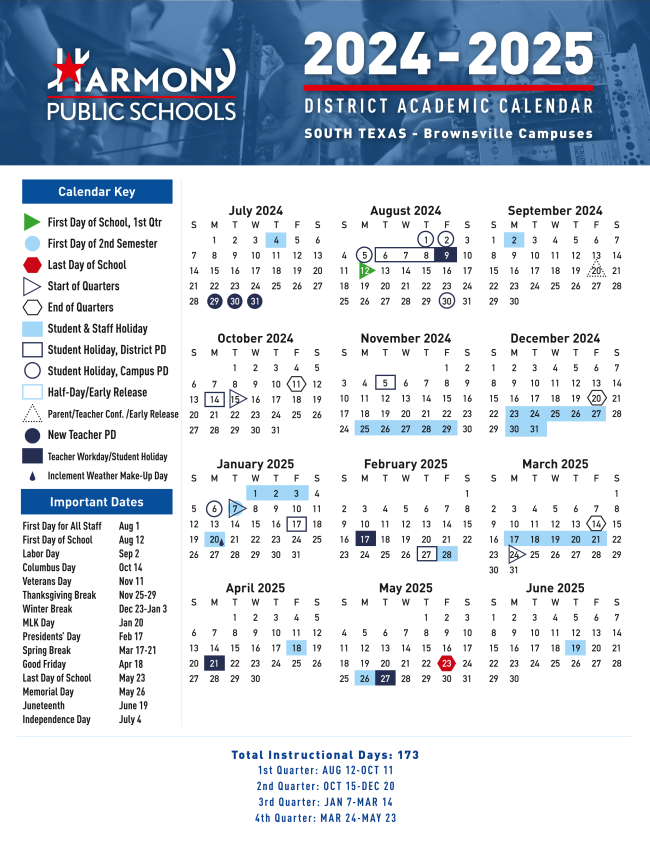 HARMONY PUBLIC SCHOOLS

2024-2025
DISTRICT ACADEMIC CALENDAR
SOUTH TEXAS - Brownsville Campuses

Calendar Key
First Day of School, 1st Qtr
First Day of 2nd Semester
Last Day of School
Start of Quarters
End of Quarters
Student & Staff Holiday
Student Holiday, District PD
Student Holiday, Campus PD
Half-Day/Early Release
Parent/Teacher Conf. /Early Release
New Teacher PD
Teacher Workday/Student Holiday
Inclement Weather Make-Up Day

Important Dates
| | |
|---|---|
| First Day for All Staff | Aug 1 |
| First Day of School | Aug 12 |
| Labor Day | Sep 2 |
| Columbus Day | Oct 14 |
| Veterans Day | Nov 11 |
| Thanksgiving Break | Nov 25-29 |
| Winter Break | Dec 23-Jan 3 |
| MLK Day | Jan 20 |
| Presidents' Day | Feb 17 |
| Spring Break | Mar 17-21 |
| Good Friday | Apr 18 |
| Last Day of School | May 23 |
| Memorial Day | May 26 |
| Juneteenth | June 19 |
| Independence Day | July 4 |

July 2024
| S | M | T | W | T | F | S |
|---|---|---|---|---|---|---|
| | 1 | 2 | 3 | 4 | 5 | 6 |
| 7 | 8 | 9 | 10 | 11 | 12 | 13 |
| 14 | 15 | 16 | 17 | 18 | 19 | 20 |
| 21 | 22 | 23 | 24 | 25 | 26 | 27 |
| 28 | 29 | 30 | 31 | | | |

August 2024
| S | M | T | W | T | F | S |
|---|---|---|---|---|---|---|
| | | | | 1 | 2 | 3 |
| 4 | 5 | 6 | 7 | 8 | 9 | 10 |
| 11 | 12 | 13 | 14 | 15 | 16 | 17 |
| 18 | 19 | 20 | 21 | 22 | 23 | 24 |
| 25 | 26 | 27 | 28 | 29 | 30 | 31 |

September 2024
| S | M | T | W | T | F | S |
|---|---|---|---|---|---|---|
| 1 | 2 | 3 | 4 | 5 | 6 | 7 |
| 8 | 9 | 10 | 11 | 12 | 13 | 14 |
| 15 | 16 | 17 | 18 | 19 | 20 | 21 |
| 22 | 23 | 24 | 25 | 26 | 27 | 28 |
| 29 | 30 | | | | | |

October 2024
| S | M | T | W | T | F | S |
|---|---|---|---|---|---|---|
| | | 1 | 2 | 3 | 4 | 5 |
| 6 | 7 | 8 | 9 | 10 | 11 | 12 |
| 13 | 14 | 15 | 16 | 17 | 18 | 19 |
| 20 | 21 | 22 | 23 | 24 | 25 | 26 |
| 27 | 28 | 29 | 30 | 31 | | |

November 2024
| S | M | T | W | T | F | S |
|---|---|---|---|---|---|---|
| | | | | | 1 | 2 |
| 3 | 4 | 5 | 6 | 7 | 8 | 9 |
| 10 | 11 | 12 | 13 | 14 | 15 | 16 |
| 17 | 18 | 19 | 20 | 21 | 22 | 23 |
| 24 | 25 | 26 | 27 | 28 | 29 | 30 |

December 2024
| S | M | T | W | T | F | S |
|---|---|---|---|---|---|---|
| 1 | 2 | 3 | 4 | 5 | 6 | 7 |
| 8 | 9 | 10 | 11 | 12 | 13 | 14 |
| 15 | 16 | 17 | 18 | 19 | 20 | 21 |
| 22 | 23 | 24 | 25 | 26 | 27 | 28 |
| 29 | 30 | 31 | | | | |

January 2025
| S | M | T | W | T | F | S |
|---|---|---|---|---|---|---|
| | | | 1 | 2 | 3 | 4 |
| 5 | 6 | 7 | 8 | 9 | 10 | 11 |
| 12 | 13 | 14 | 15 | 16 | 17 | 18 |
| 19 | 20 | 21 | 22 | 23 | 24 | 25 |
| 26 | 27 | 28 | 29 | 30 | 31 | |

February 2025
| S | M | T | W | T | F | S |
|---|---|---|---|---|---|---|
| | | | | | | 1 |
| 2 | 3 | 4 | 5 | 6 | 7 | 8 |
| 9 | 10 | 11 | 12 | 13 | 14 | 15 |
| 16 | 17 | 18 | 19 | 20 | 21 | 22 |
| 23 | 24 | 25 | 26 | 27 | 28 | |

March 2025
| S | M | T | W | T | F | S |
|---|---|---|---|---|---|---|
| | | | | | | 1 |
| 2 | 3 | 4 | 5 | 6 | 7 | 8 |
| 9 | 10 | 11 | 12 | 13 | 14 | 15 |
| 16 | 17 | 18 | 19 | 20 | 21 | 22 |
| 23 | 24 | 25 | 26 | 27 | 28 | 29 |
| 30 | 31 | | | | | |

April 2025
| S | M | T | W | T | F | S |
|---|---|---|---|---|---|---|
| | | 1 | 2 | 3 | 4 | 5 |
| 6 | 7 | 8 | 9 | 10 | 11 | 12 |
| 13 | 14 | 15 | 16 | 17 | 18 | 19 |
| 20 | 21 | 22 | 23 | 24 | 25 | 26 |
| 27 | 28 | 29 | 30 | | | |

May 2025
| S | M | T | W | T | F | S |
|---|---|---|---|---|---|---|
| | | | | 1 | 2 | 3 |
| 4 | 5 | 6 | 7 | 8 | 9 | 10 |
| 11 | 12 | 13 | 14 | 15 | 16 | 17 |
| 18 | 19 | 20 | 21 | 22 | 23 | 24 |
| 25 | 26 | 27 | 28 | 29 | 30 | 31 |

June 2025
| S | M | T | W | T | F | S |
|---|---|---|---|---|---|---|
| 1 | 2 | 3 | 4 | 5 | 6 | 7 |
| 8 | 9 | 10 | 11 | 12 | 13 | 14 |
| 15 | 16 | 17 | 18 | 19 | 20 | 21 |
| 22 | 23 | 24 | 25 | 26 | 27 | 28 |
| 29 | 30 | | | | | |

Total Instructional Days: 173
1st Quarter: AUG 12-OCT 11
2nd Quarter: OCT 15-DEC 20
3rd Quarter: JAN 7-MAR 14
4th Quarter: MAR 24-MAY 23